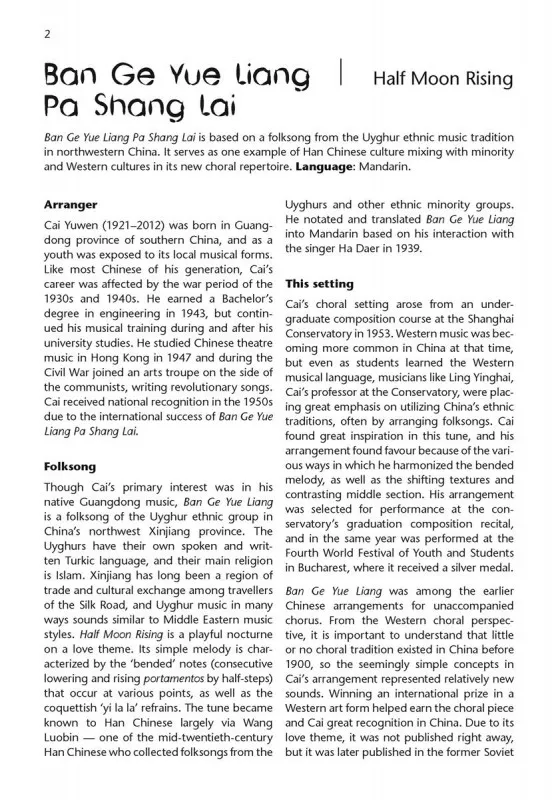 2

Ban Ge Yue Liang Pa Shang Lai | Half Moon Rising

Ban Ge Yue Liang Pa Shang Lai is based on a folksong from the Uyghur ethnic music tradition in northwestern China. It serves as one example of Han Chinese culture mixing with minority and Western cultures in its new choral repertoire. Language: Mandarin.

Arranger

Cai Yuwen (1921–2012) was born in Guangdong province of southern China, and as a youth was exposed to its local musical forms. Like most Chinese of his generation, Cai's career was affected by the war period of the 1930s and 1940s. He earned a Bachelor's degree in engineering in 1943, but continued his musical training during and after his university studies. He studied Chinese theatre music in Hong Kong in 1947 and during the Civil War joined an arts troupe on the side of the communists, writing revolutionary songs. Cai received national recognition in the 1950s due to the international success of Ban Ge Yue Liang Pa Shang Lai.

Folksong

Though Cai's primary interest was in his native Guangdong music, Ban Ge Yue Liang is a folksong of the Uyghur ethnic group in China's northwest Xinjiang province. The Uyghurs have their own spoken and written Turkic language, and their main religion is Islam. Xinjiang has long been a region of trade and cultural exchange among travellers of the Silk Road, and Uyghur music in many ways sounds similar to Middle Eastern music styles. Half Moon Rising is a playful nocturne on a love theme. Its simple melody is characterized by the 'bended' notes (consecutive lowering and rising portamentos by half-steps) that occur at various points, as well as the coquettish 'yi la la' refrains. The tune became known to Han Chinese largely via Wang Luobin — one of the mid-twentieth-century Han Chinese who collected folksongs from the Uyghurs and other ethnic minority groups. He notated and translated Ban Ge Yue Liang into Mandarin based on his interaction with the singer Ha Daer in 1939.

This setting

Cai's choral setting arose from an undergraduate composition course at the Shanghai Conservatory in 1953. Western music was becoming more common in China at that time, but even as students learned the Western musical language, musicians like Ling Yinghai, Cai's professor at the Conservatory, were placing great emphasis on utilizing China's ethnic traditions, often by arranging folksongs. Cai found great inspiration in this tune, and his arrangement found favour because of the various ways in which he harmonized the bended melody, as well as the shifting textures and contrasting middle section. His arrangement was selected for performance at the conservatory's graduation composition recital, and in the same year was performed at the Fourth World Festival of Youth and Students in Bucharest, where it received a silver medal.

Ban Ge Yue Liang was among the earlier Chinese arrangements for unaccompanied chorus. From the Western choral perspective, it is important to understand that little or no choral tradition existed in China before 1900, so the seemingly simple concepts in Cai's arrangement represented relatively new sounds. Winning an international prize in a Western art form helped earn the choral piece and Cai great recognition in China. Due to its love theme, it was not published right away, but it was later published in the former Soviet